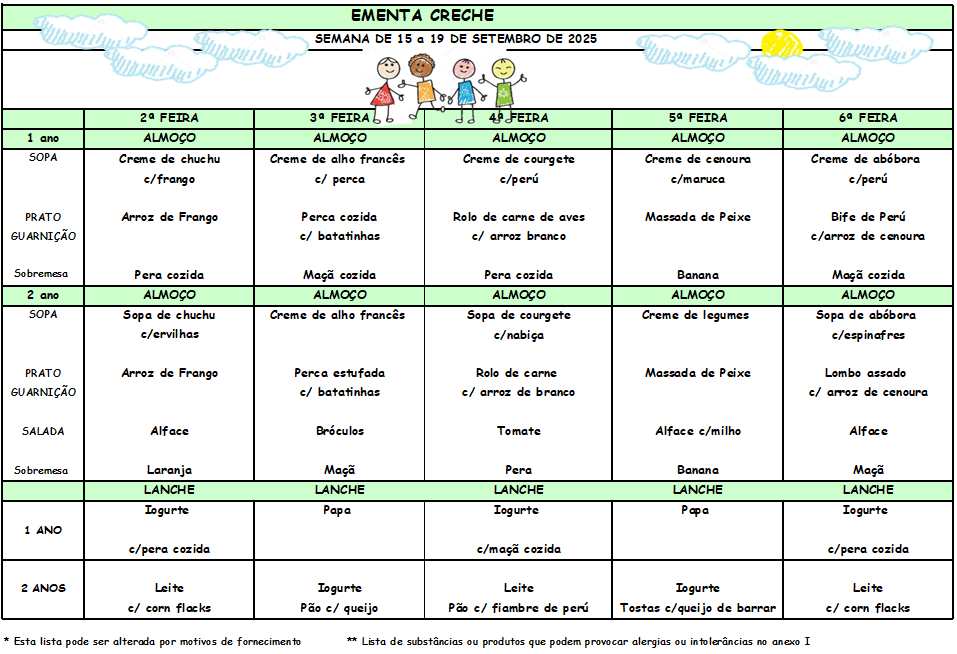 EMENTA CRECHE

SEMANA DE 15 a 19 DE SETEMBRO DE 2025

| | 2ª FEIRA | 3ª FEIRA | 4ª FEIRA | 5ª FEIRA | 6ª FEIRA |
|---|---|---|---|---|---|
| 1 ano | ALMOÇO | ALMOÇO | ALMOÇO | ALMOÇO | ALMOÇO |
| SOPA | Creme de chuchu c/frango | Creme de alho francês c/ perca | Creme de courgete c/perú | Creme de cenoura c/maruca | Creme de abóbora c/perú |
| PRATO GUARNIÇÃO | Arroz de Frango | Perca cozida c/ batatinhas | Rolo de carne de aves c/ arroz branco | Massada de Peixe | Bife de Perú c/arroz de cenoura |
| Sobremesa | Pera cozida | Maçã cozida | Pera cozida | Banana | Maçã cozida |
| 2 ano | ALMOÇO | ALMOÇO | ALMOÇO | ALMOÇO | ALMOÇO |
| SOPA | Sopa de chuchu c/ervilhas | Creme de alho francês | Sopa de courgete c/nabiça | Creme de legumes | Sopa de abóbora c/espinafres |
| PRATO GUARNIÇÃO | Arroz de Frango | Perca estufada c/ batatinhas | Rolo de carne c/ arroz de branco | Massada de Peixe | Lombo assado c/ arroz de cenoura |
| SALADA | Alface | Bróculos | Tomate | Alface c/milho | Alface |
| Sobremesa | Laranja | Maçã | Pera | Banana | Maçã |
| | LANCHE | LANCHE | LANCHE | LANCHE | LANCHE |
| 1 ANO | Iogurte c/pera cozida | Papa | Iogurte c/maçã cozida | Papa | Iogurte c/pera cozida |
| 2 ANOS | Leite c/ corn flacks | Iogurte Pão c/ queijo | Leite Pão c/ fiambre de perú | Iogurte Tostas c/queijo de barrar | Leite c/ corn flacks |

* Esta lista pode ser alterada por motivos de fornecimento

** Lista de substâncias ou produtos que podem provocar alergias ou intolerâncias no anexo I